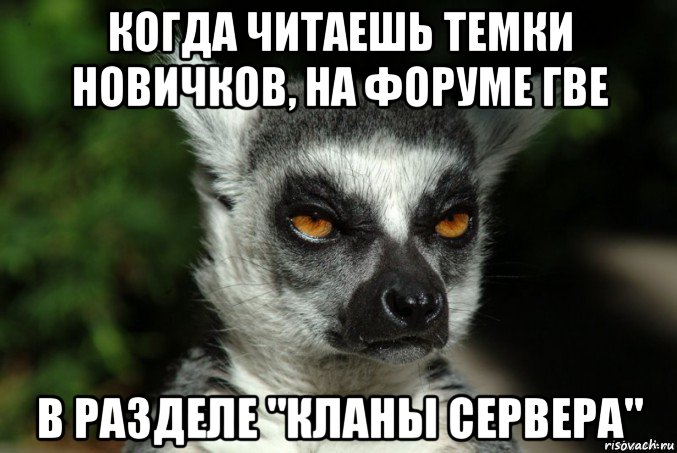 КОГДА ЧИТАЕШЬ ТЕМКИ НОВИЧКОВ, НА ФОРУМЕ ГВЕ

В РАЗДЕЛЕ "КЛАНЫ СЕРВЕРА"

risovach.ru